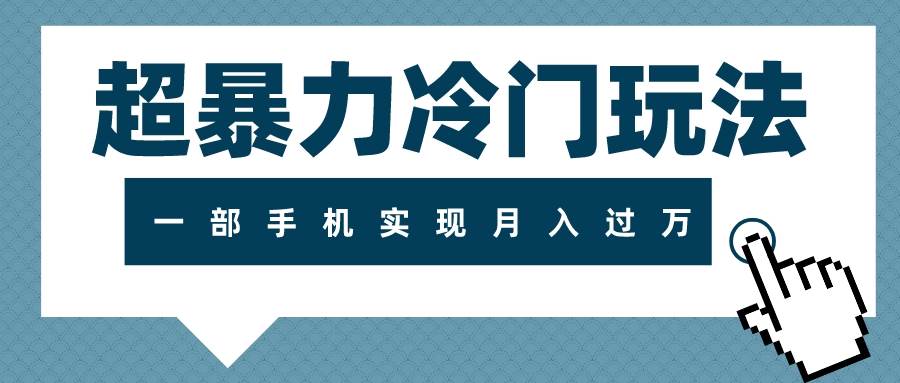 超暴力冷门玩法

一部手机实现月入过万